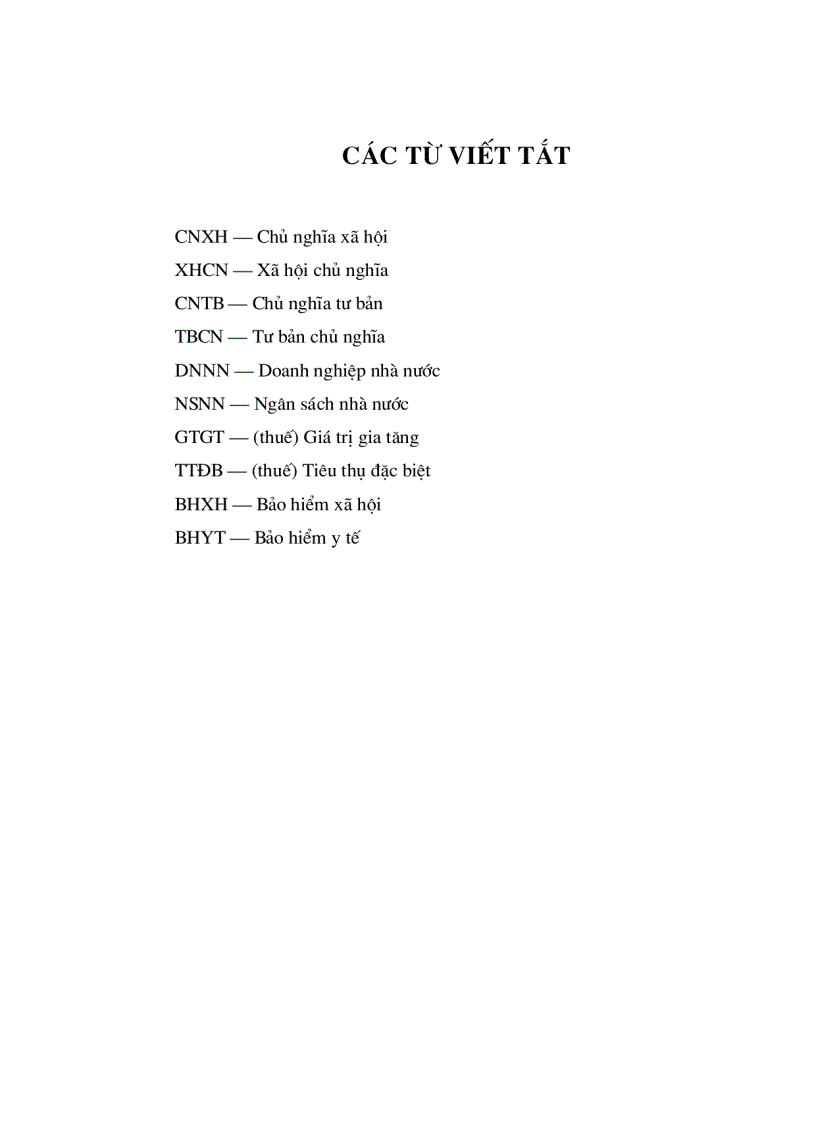 CÁC TỪ VIẾT TẮT

CNXH — Chủ nghĩa xã hội

XHCN — Xã hội chủ nghĩa

CNTB — Chủ nghĩa tư bản

TBCN — Tư bản chủ nghĩa

DNNN — Doanh nghiệp nhà nước

NSNN — Ngân sách nhà nước

GTGT — (thuế) Giá trị gia tăng

TTĐB — (thuế) Tiêu thụ đặc biệt

BHXH — Bảo hiểm xã hội

BHYT — Bảo hiểm y tế